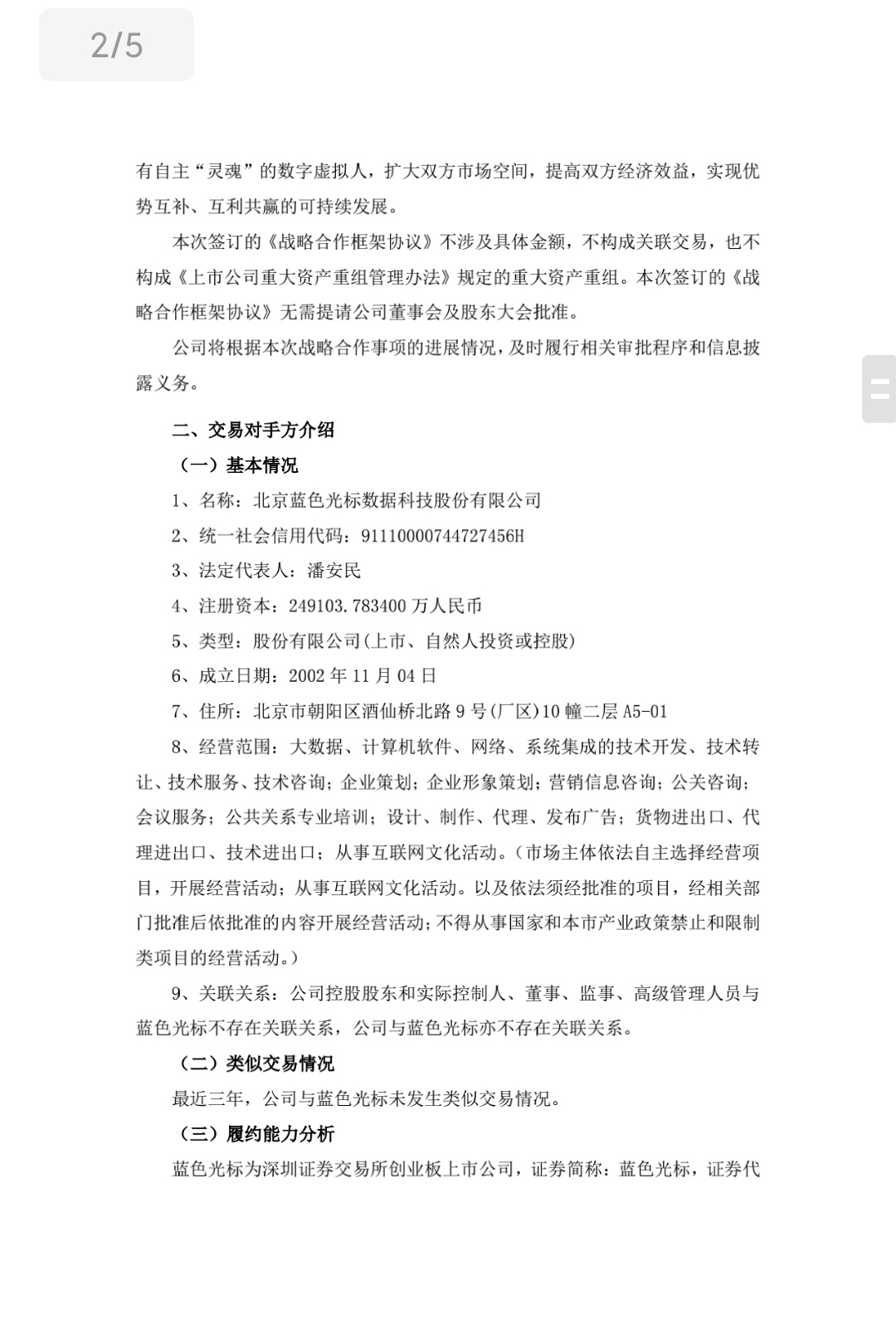 2/5

有自主“灵魂”的数字虚拟人，扩大双方市场空间，提高双方经济效益，实现优势互补、互利共赢的可持续发展。

本次签订的《战略合作框架协议》不涉及具体金额，不构成关联交易，也不构成《上市公司重大资产重组管理办法》规定的重大资产重组。本次签订的《战略合作框架协议》无需提请公司董事会及股东大会批准。

公司将根据本次战略合作事项的进展情况，及时履行相关审批程序和信息披露义务。

二、交易对手方介绍

（一）基本情况

1、名称：北京蓝色光标数据科技股份有限公司

2、统一社会信用代码：91110000744727456H

3、法定代表人：潘安民

4、注册资本：249103.783400 万人民币

5、类型：股份有限公司(上市、自然人投资或控股)

6、成立日期：2002 年 11 月 04 日

7、住所：北京市朝阳区酒仙桥北路 9 号(厂区)10 幢二层 A5-01

8、经营范围：大数据、计算机软件、网络、系统集成的技术开发、技术转让、技术服务、技术咨询；企业策划；企业形象策划；营销信息咨询；公关咨询；会议服务；公共关系专业培训；设计、制作、代理、发布广告；货物进出口、代理进出口、技术进出口；从事互联网文化活动。（市场主体依法自主选择经营项目，开展经营活动；从事互联网文化活动。以及依法须经批准的项目，经相关部门批准后依批准的内容开展经营活动；不得从事国家和本市产业政策禁止和限制类项目的经营活动。）

9、关联关系：公司控股股东和实际控制人、董事、监事、高级管理人员与蓝色光标不存在关联关系，公司与蓝色光标亦不存在关联关系。

（二）类似交易情况

最近三年，公司与蓝色光标未发生类似交易情况。

（三）履约能力分析

蓝色光标为深圳证券交易所创业板上市公司，证券简称：蓝色光标，证券代